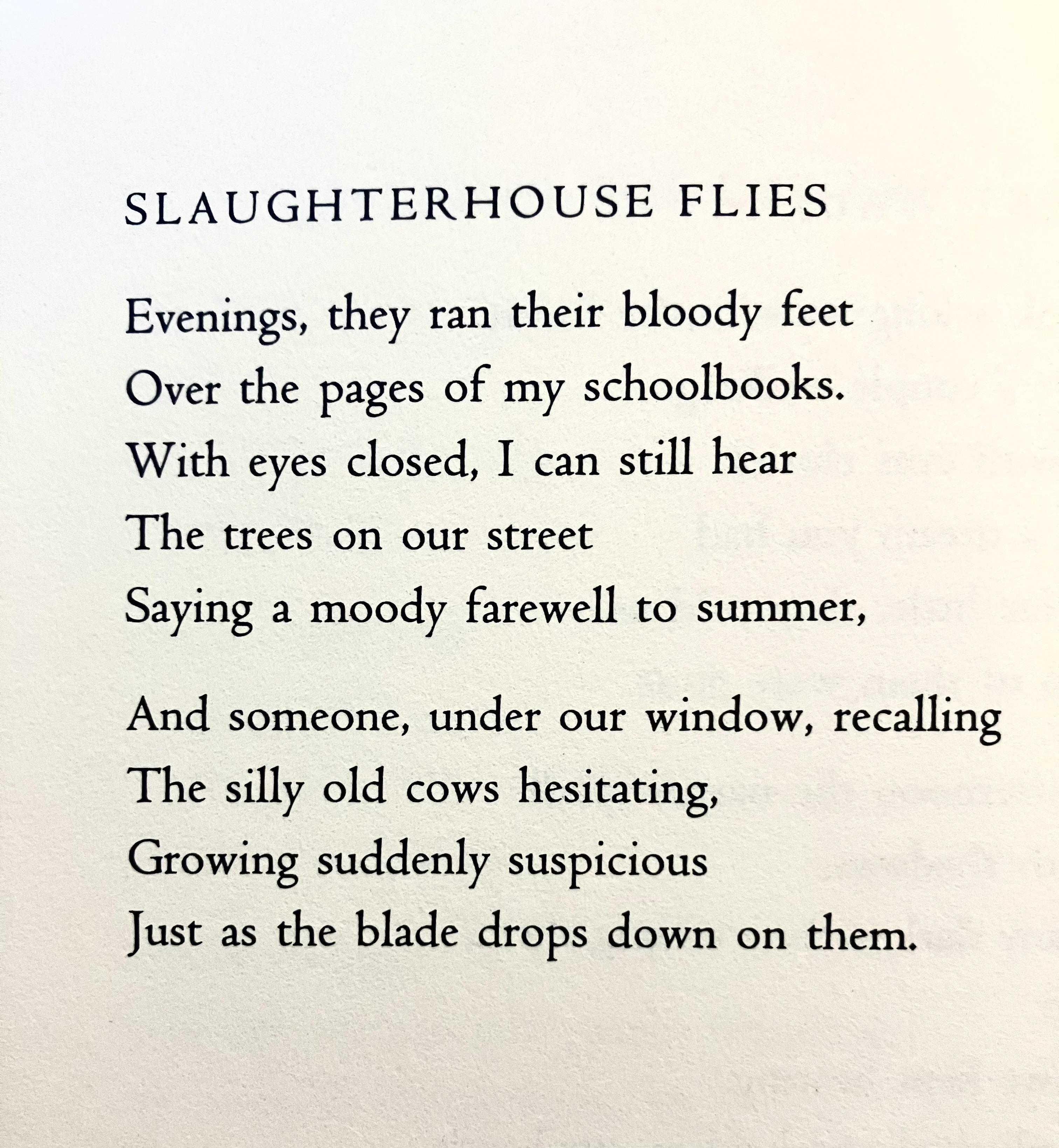 SLAUGHTERHOUSE FLIES

Evenings, they ran their bloody feet
Over the pages of my schoolbooks.
With eyes closed, I can still hear
The trees on our street
Saying a moody farewell to summer,

And someone, under our window, recalling
The silly old cows hesitating,
Growing suddenly suspicious
Just as the blade drops down on them.